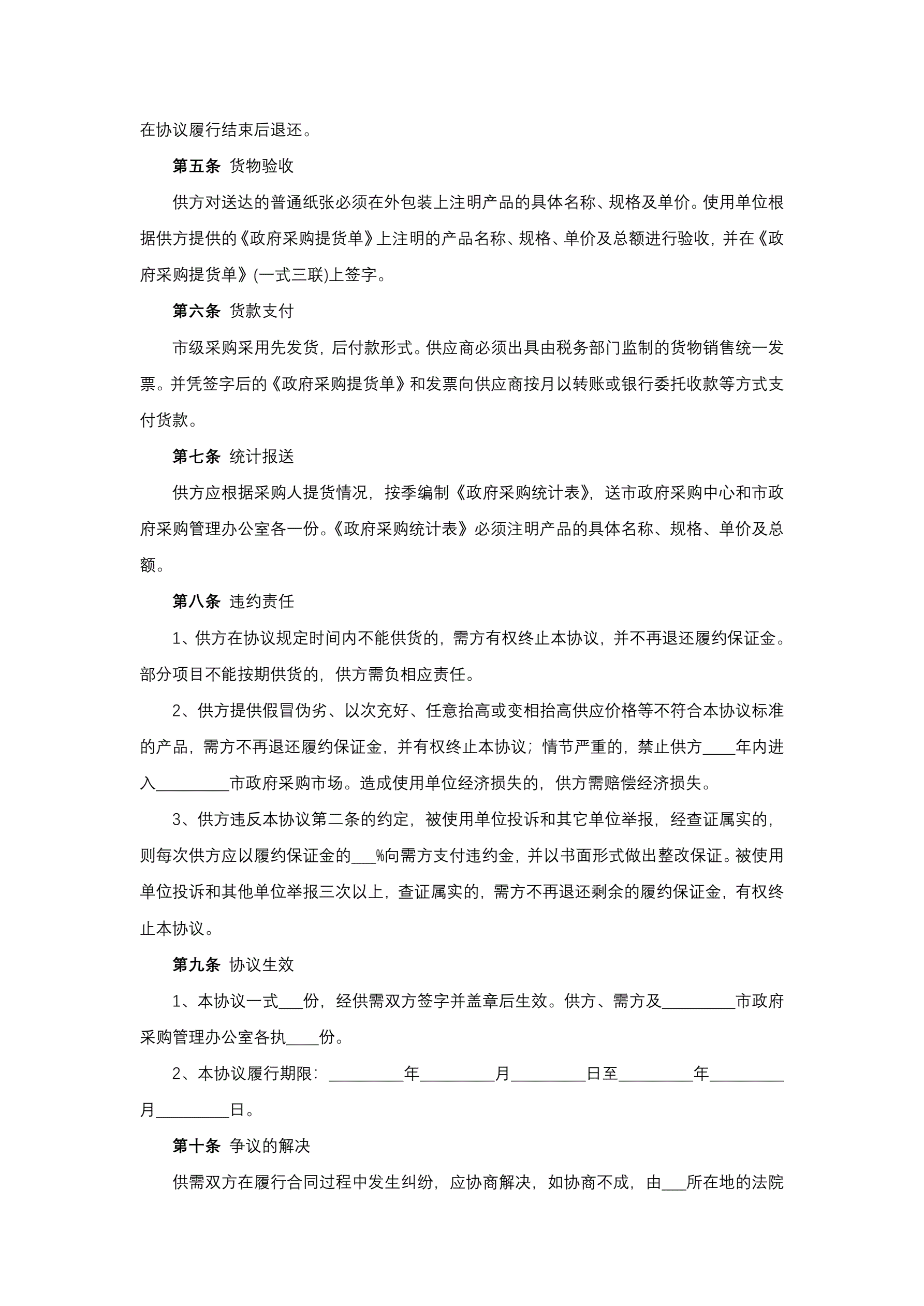 在协议履行结束后退还。

第五条 货物验收

供方对送达的普通纸张必须在外包装上注明产品的具体名称、规格及单价。使用单位根据供方提供的《政府采购提货单》上注明的产品名称、规格、单价及总额进行验收，并在《政府采购提货单》(一式三联)上签字。

第六条 货款支付

市级采购采用先发货，后付款形式。供应商必须出具由税务部门监制的货物销售统一发票。并凭签字后的《政府采购提货单》和发票向供应商按月以转账或银行委托收款等方式支付货款。

第七条 统计报送

供方应根据采购人提货情况，按季编制《政府采购统计表》，送市政府采购中心和市政府采购管理办公室各一份。《政府采购统计表》必须注明产品的具体名称、规格、单价及总额。

第八条 违约责任

1、供方在协议规定时间内不能供货的，需方有权终止本协议，并不再退还履约保证金。部分项目不能按期供货的，供方需负相应责任。

2、供方提供假冒伪劣、以次充好、任意抬高或变相抬高供应价格等不符合本协议标准的产品，需方不再退还履约保证金，并有权终止本协议；情节严重的，禁止供方____年内进入_________市政府采购市场。造成使用单位经济损失的，供方需赔偿经济损失。

3、供方违反本协议第二条的约定，被使用单位投诉和其它单位举报，经查证属实的，则每次供方应以履约保证金的___%向需方支付违约金，并以书面形式做出整改保证。被使用单位投诉和其他单位举报三次以上，查证属实的，需方不再退还剩余的履约保证金，有权终止本协议。

第九条 协议生效

1、本协议一式___份，经供需双方签字并盖章后生效。供方、需方及_________市政府采购管理办公室各执____份。

2、本协议履行期限：_________年_________月_________日至_________年_________月_________日。

第十条 争议的解决

供需双方在履行合同过程中发生纠纷，应协商解决，如协商不成，由___所在地的法院